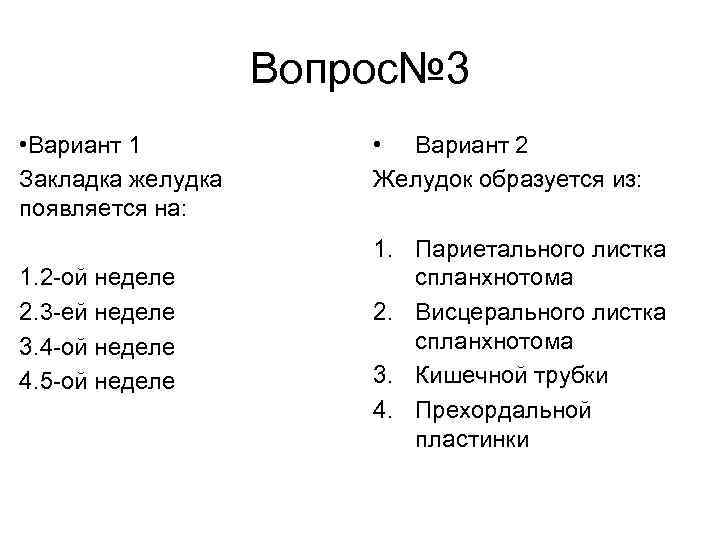 Вопрос№3

•Вариант 1
Закладка желудка появляется на:

1.2-ой неделе
2.3-ей неделе
3.4-ой неделе
4.5-ой неделе

• Вариант 2
Желудок образуется из:

1. Париетального листка спланхнотома
2. Висцерального листка спланхнотома
3. Кишечной трубки
4. Прехордальной пластинки